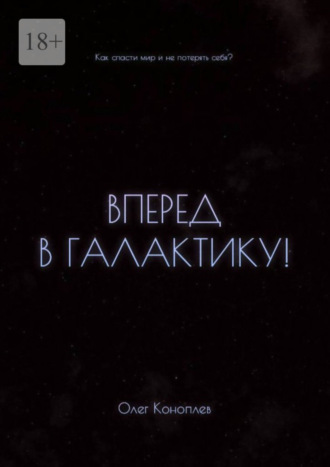 18+

Как спасти мир и не потерять себя?

ВПЕРЕД
В ГАЛАКТИКУ!

Олег Коноплев